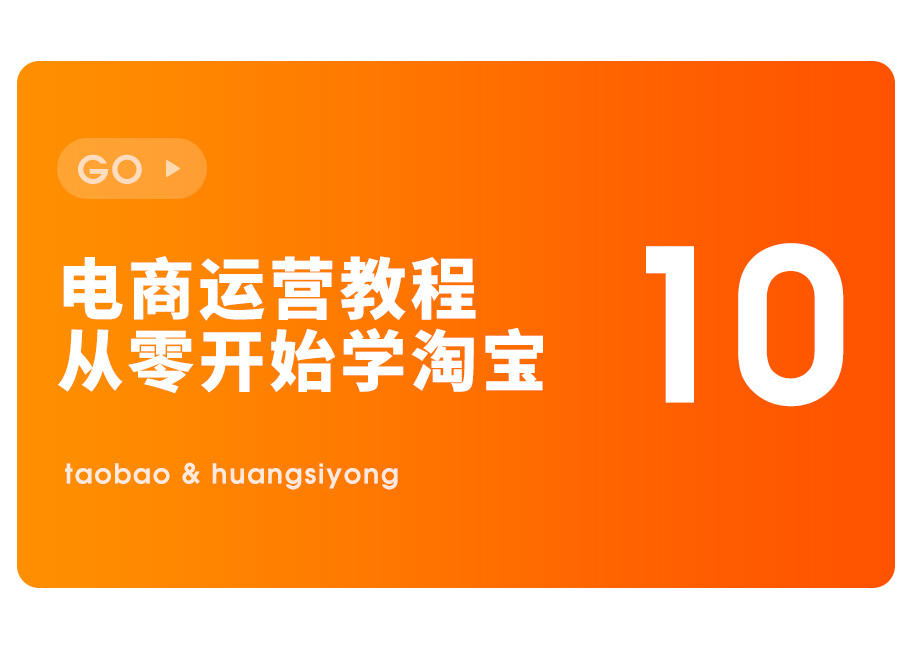 GO

电商运营教程
从零开始学淘宝

10

taobao & huangsiyong